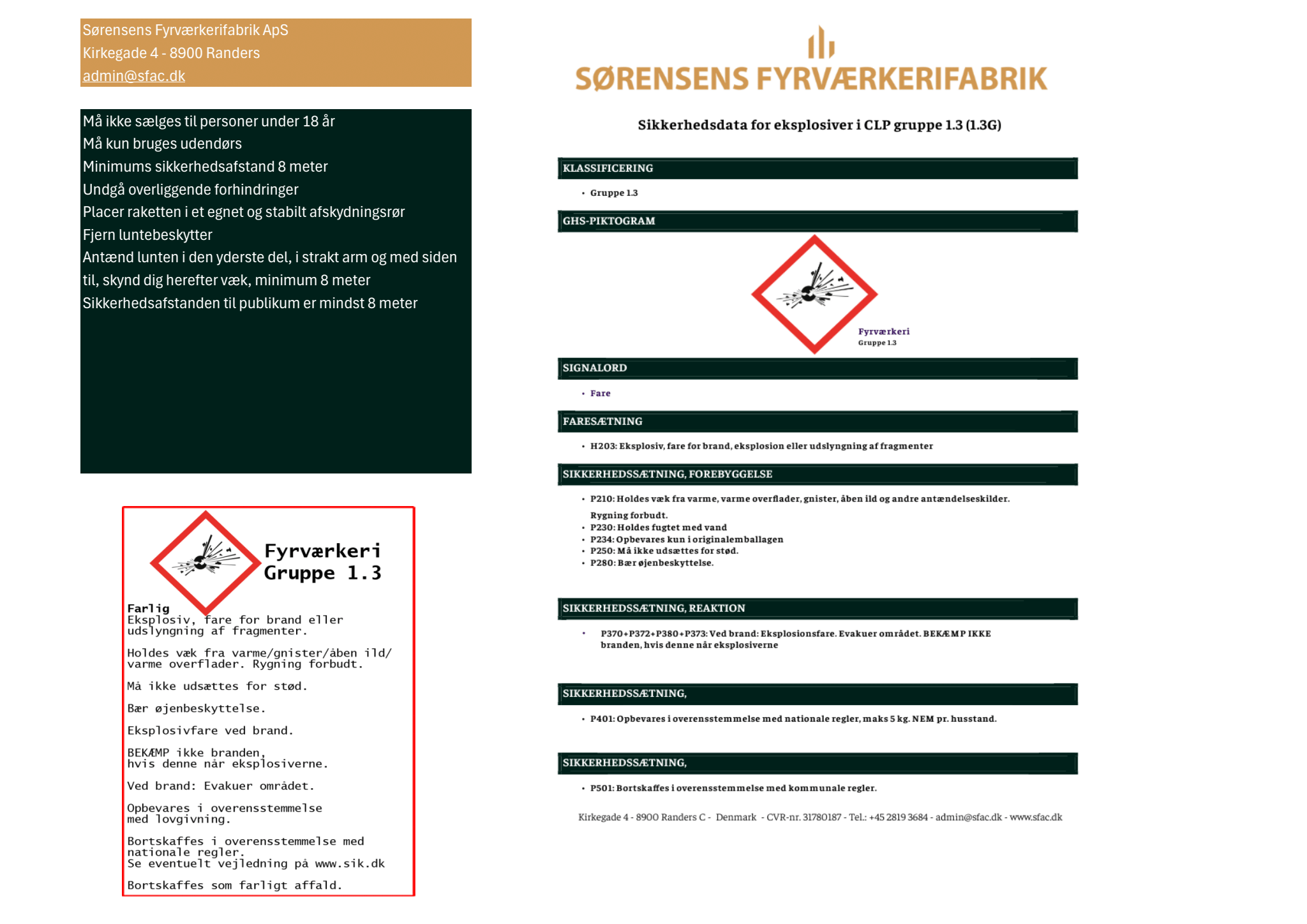 Sørensens Fyrværkerifabrik ApS
Kirkegade 4 - 8900 Randers
admin@sfac.dk

Må ikke sælges til personer under 18 år
Må kun bruges udendørs
Minimums sikkerhedsafstand 8 meter
Undgå overliggende forhindringer
Placer raketten i et egnet og stabilt afskydningsrør
Fjern luntebeskytter
Antænd lunten i den yderste del, i strakt arm og med siden til, skynd dig herefter væk, minimum 8 meter
Sikkerhedsafstanden til publikum er mindst 8 meter

Fyrværkeri
Gruppe 1.3

Farlig
Eksplosiv, fare for brand eller udslyngning af fragmenter.

Holdes væk fra varme/gnister/åben ild/ varme overflader. Rygning forbudt.

Må ikke udsættes for stød.

Bær øjenbeskyttelse.

Eksplosivfare ved brand.

BEKÆMP ikke branden, hvis denne når eksplosiverne.

Ved brand: Evakuer området.

Opbevares i overensstemmelse med lovgivning.

Bortskaffes i overensstemmelse med nationale regler.
Se eventuelt vejledning på www.sik.dk

Bortskaffes som farligt affald.

SØRENSENS FYRVÆRKERIFABRIK

Sikkerhedsdata for eksplosiver i CLP gruppe 1.3 (1.3G)

KLASSIFICERING

• Gruppe 1.3

GHS-PIKTOGRAM

Fyrværkeri
Gruppe 1.3

SIGNALORD

• Fare

FARESÆTNING

• H203: Eksplosiv, fare for brand, eksplosion eller udslyngning af fragmenter

SIKKERHEDSSÆTNING, FOREBYGGELSE

• P210: Holdes væk fra varme, varme overflader, gnister, åben ild og andre antændelseskilder. Rygning forbudt.
• P230: Holdes fugtet med vand
• P234: Opbevares kun i originalemballagen
• P250: Må ikke udsættes for stød.
• P280: Bær øjenbeskyttelse.

SIKKERHEDSSÆTNING, REAKTION

• P370+P372+P380+P373: Ved brand: Eksplosionsfare. Evakuer området. BEKÆMP IKKE branden, hvis denne når eksplosiverne

SIKKERHEDSSÆTNING,

• P401: Opbevares i overensstemmelse med nationale regler, maks 5 kg. NEM pr. husstand.

SIKKERHEDSSÆTNING,

• P501: Bortskaffes i overensstemmelse med kommunale regler.

Kirkegade 4 - 8900 Randers C - Denmark - CVR-nr. 31780187 - Tel.: +45 2819 3684 - admin@sfac.dk - www.sfac.dk